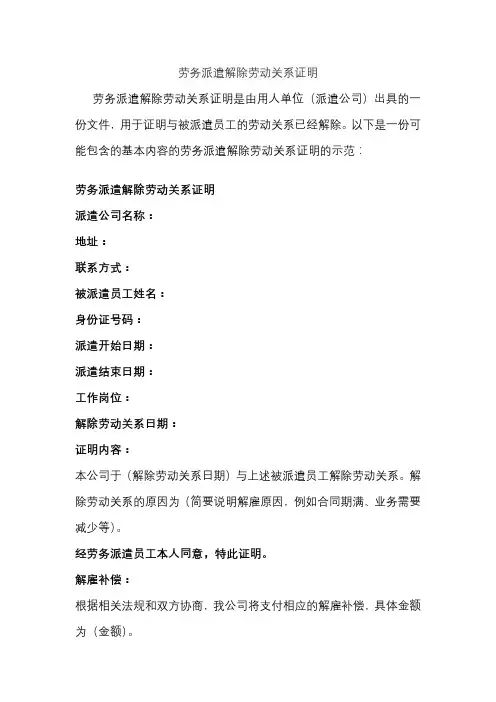 劳务派遣解除劳动关系证明

劳务派遣解除劳动关系证明是由用人单位（派遣公司）出具的一份文件，用于证明与被派遣员工的劳动关系已经解除。以下是一份可能包含的基本内容的劳务派遣解除劳动关系证明的示范：

劳务派遣解除劳动关系证明

派遣公司名称：

地址：

联系方式：

被派遣员工姓名：

身份证号码：

派遣开始日期：

派遣结束日期：

工作岗位：

解除劳动关系日期：

证明内容：

本公司于（解除劳动关系日期）与上述被派遣员工解除劳动关系。解除劳动关系的原因为（简要说明解雇原因，例如合同期满、业务需要减少等）。

经劳务派遣员工本人同意，特此证明。

解雇补偿：

根据相关法规和双方协商，我公司将支付相应的解雇补偿，具体金额为（金额）。